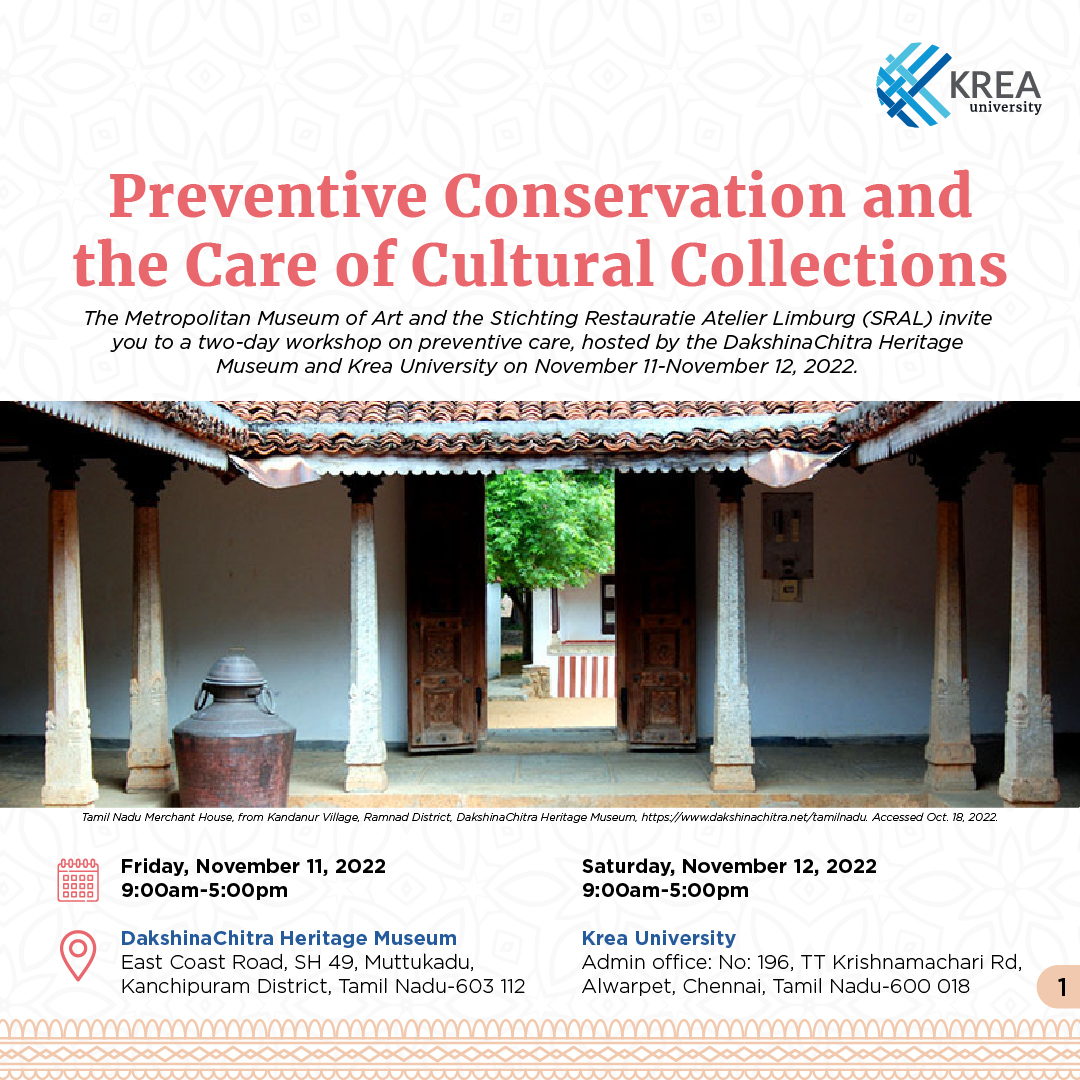 KREA university

Preventive Conservation and the Care of Cultural Collections

The Metropolitan Museum of Art and the Stichting Restauratie Atelier Limburg (SRAL) invite you to a two-day workshop on preventive care, hosted by the DakshinaChitra Heritage Museum and Krea University on November 11-November 12, 2022.

Tamil Nadu Merchant House, from Kandanur Village, Ramnad District, DakshinaChitra Heritage Museum, https://www.dakshinachitra.net/tamilnadu. Accessed Oct. 18, 2022.

Friday, November 11, 2022
9:00am-5:00pm

DakshinaChitra Heritage Museum
East Coast Road, SH 49, Muttukadu, Kanchipuram District, Tamil Nadu-603 112

Saturday, November 12, 2022
9:00am-5:00pm

Krea University
Admin office: No: 196, TT Krishnamachari Rd, Alwarpet, Chennai, Tamil Nadu-600 018

1